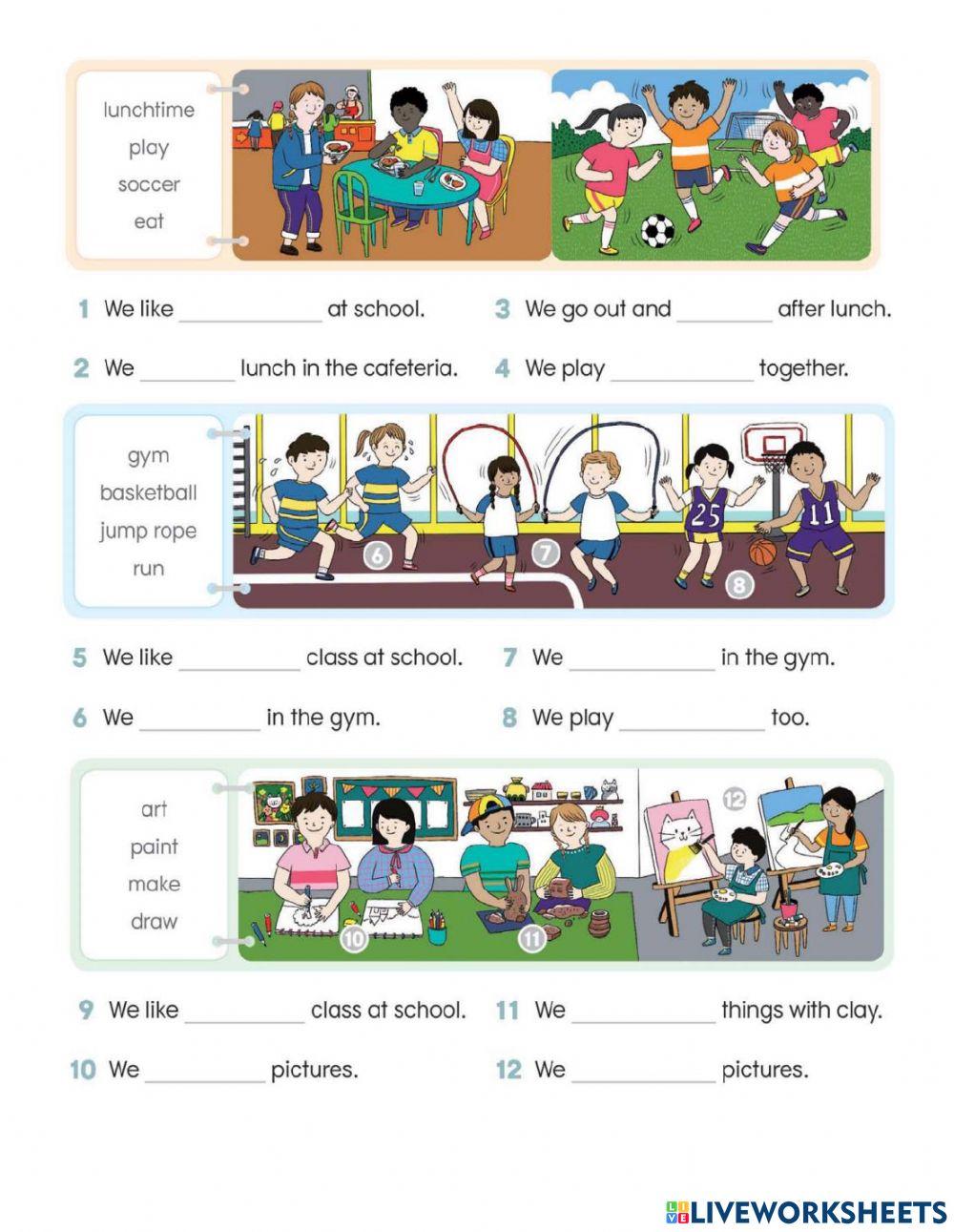 lunchtime
play
soccer
eat

1 We like ____________ at school.
2 We ________ lunch in the cafeteria.
3 We go out and ________ after lunch.
4 We play ____________ together.

gym
basketball
jump rope
run

25 11

6 7 8

5 We like __________ class at school.
6 We __________ in the gym.
7 We ____________ in the gym.
8 We play ____________ too.

art
paint
make
draw

10 11 12

9 We like __________ class at school.
10 We __________ pictures.
11 We ____________ things with clay.
12 We ____________ pictures.

LIVEWORKSHEETS